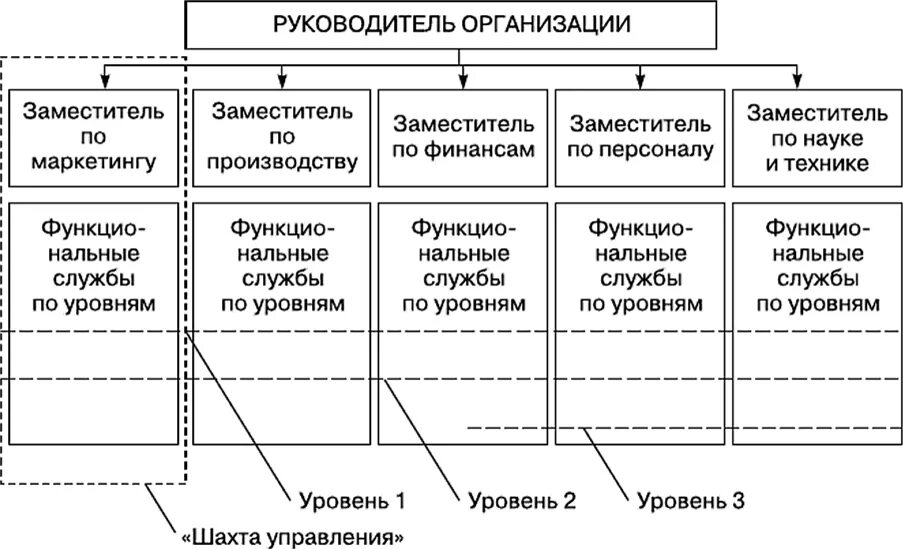 РУКОВОДИТЕЛЬ ОРГАНИЗАЦИИ

Заместитель по маркетингу

Заместитель по производству

Заместитель по финансам

Заместитель по персоналу

Заместитель по науке и технике

Функциональные службы по уровням

Функциональные службы по уровням

Функциональные службы по уровням

Функциональные службы по уровням

Функциональные службы по уровням

Уровень 1

Уровень 2

Уровень 3

«Шахта управления»